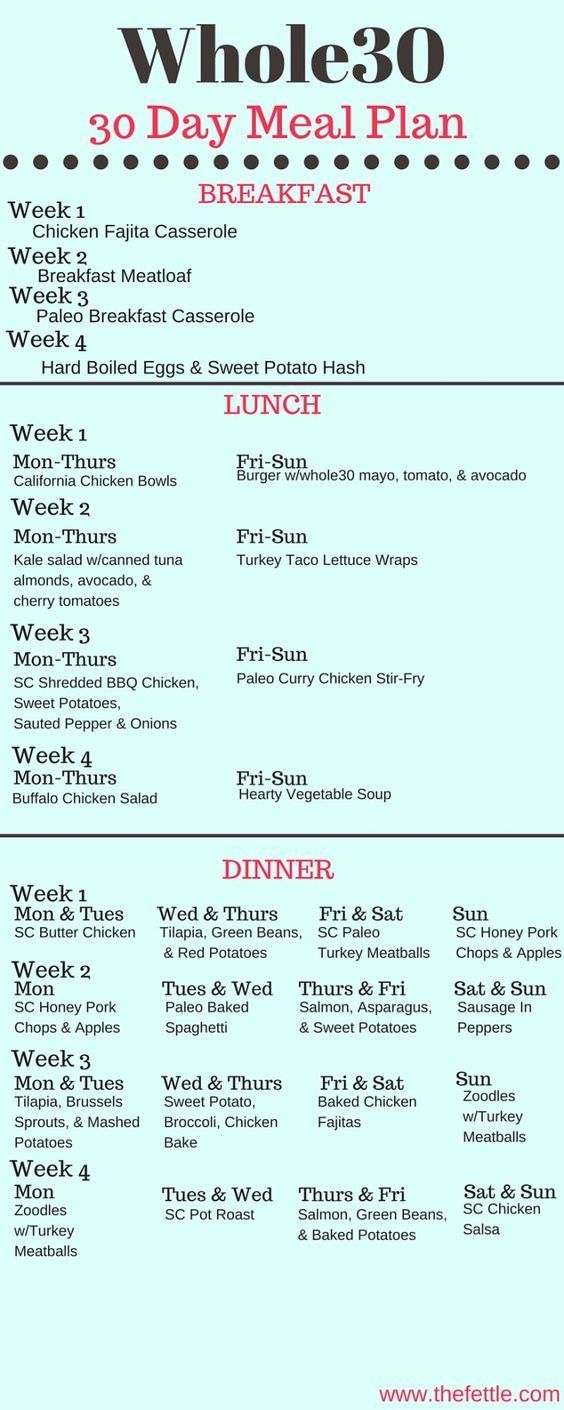 Whole30
30 Day Meal Plan

BREAKFAST

Week 1
Chicken Fajita Casserole
Week 2
Breakfast Meatloaf
Week 3
Paleo Breakfast Casserole
Week 4
Hard Boiled Eggs & Sweet Potato Hash

LUNCH

Week 1
Mon-Thurs
California Chicken Bowls
Fri-Sun
Burger w/whole30 mayo, tomato, & avocado

Week 2
Mon-Thurs
Kale salad w/canned tuna almonds, avocado, & cherry tomatoes
Fri-Sun
Turkey Taco Lettuce Wraps

Week 3
Mon-Thurs
SC Shredded BBQ Chicken, Sweet Potatoes, Sauted Pepper & Onions
Fri-Sun
Paleo Curry Chicken Stir-Fry

Week 4
Mon-Thurs
Buffalo Chicken Salad
Fri-Sun
Hearty Vegetable Soup

DINNER

Week 1
Mon & Tues
SC Butter Chicken
Wed & Thurs
Tilapia, Green Beans, & Red Potatoes
Fri & Sat
SC Paleo Turkey Meatballs
Sun
SC Honey Pork Chops & Apples

Week 2
Mon
SC Honey Pork Chops & Apples
Tues & Wed
Paleo Baked Spaghetti
Thurs & Fri
Salmon, Asparagus, & Sweet Potatoes
Sat & Sun
Sausage In Peppers

Week 3
Mon & Tues
Tilapia, Brussels Sprouts, & Mashed Potatoes
Wed & Thurs
Sweet Potato, Broccoli, Chicken Bake
Fri & Sat
Baked Chicken Fajitas
Sun
Zoodles w/Turkey Meatballs

Week 4
Mon
Zoodles w/Turkey Meatballs
Tues & Wed
SC Pot Roast
Thurs & Fri
Salmon, Green Beans, & Baked Potatoes
Sat & Sun
SC Chicken Salsa

www.thefettle.com